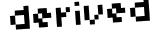 derived